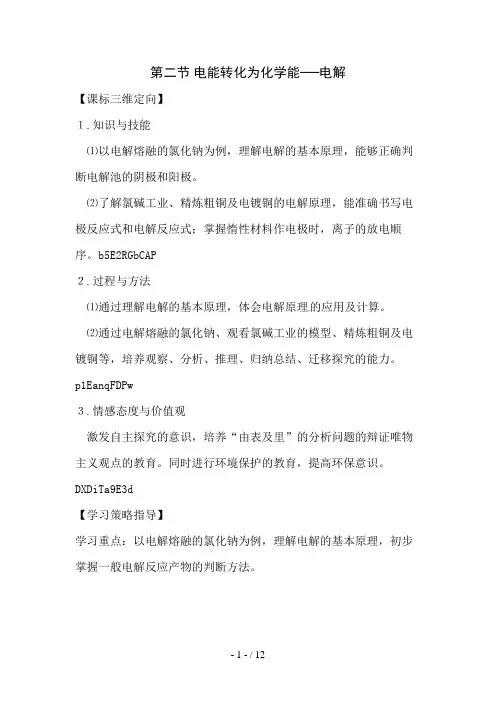 第二节 电能转化为化学能——电解

【课标三维定向】

1．知识与技能

⑴以电解熔融的氯化钠为例，理解电解的基本原理，能够正确判断电解池的阴极和阳极。

⑵了解氯碱工业、精炼粗铜及电镀铜的电解原理，能准确书写电极反应式和电解反应式；掌握惰性材料作电极时，离子的放电顺序。b5E2RGbCAP

2．过程与方法

⑴通过理解电解的基本原理，体会电解原理的应用及计算。

⑵通过电解熔融的氯化钠、观看氯碱工业的模型、精炼粗铜及电镀铜等，培养观察、分析、推理、归纳总结、迁移探究的能力。p1EanqFDPw

3．情感态度与价值观

激发自主探究的意识，培养“由表及里”的分析问题的辩证唯物主义观点的教育。同时进行环境保护的教育，提高环保意识。DXDiTa9E3d

【学习策略指导】

学习重点：以电解熔融的氯化钠为例，理解电解的基本原理，初步掌握一般电解反应产物的判断方法。

- 1 - / 12